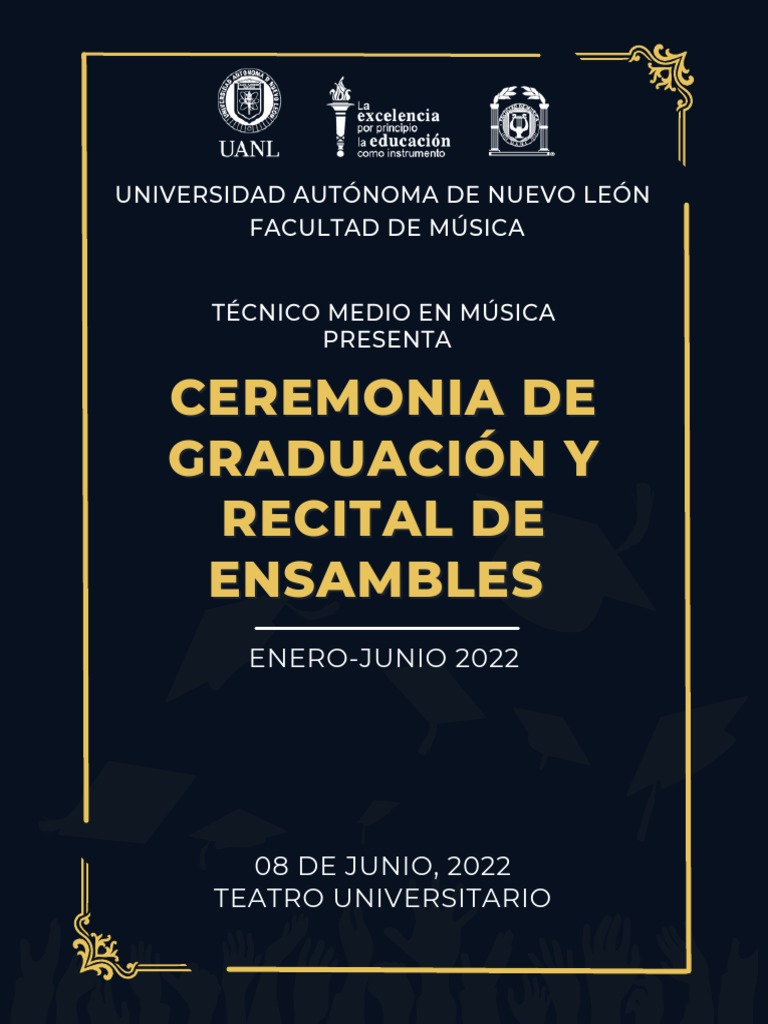 UANL

La excelencia por principio la educación como instrumento

UNIVERSIDAD AUTÓNOMA DE NUEVO LEÓN
FACULTAD DE MÚSICA

TÉCNICO MEDIO EN MÚSICA
PRESENTA

CEREMONIA DE GRADUACIÓN Y RECITAL DE ENSAMBLES

ENERO-JUNIO 2022

08 DE JUNIO, 2022
TEATRO UNIVERSITARIO